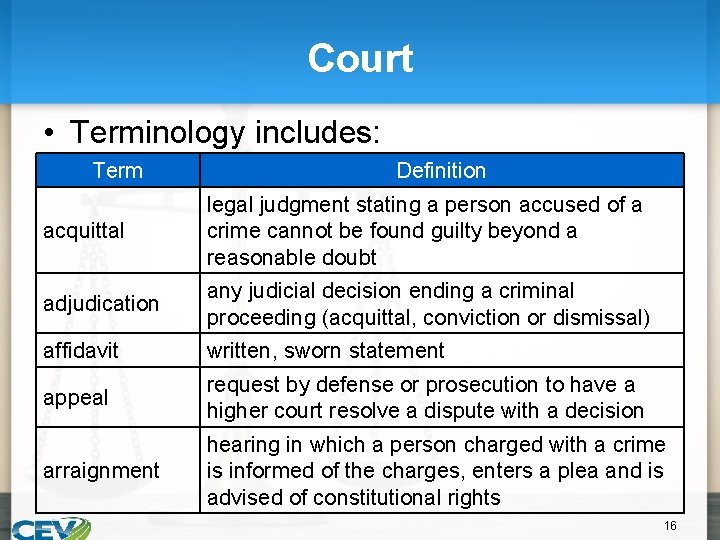 Court

• Terminology includes:

| Term | Definition |
|---|---|
| acquittal | legal judgment stating a person accused of a crime cannot be found guilty beyond a reasonable doubt |
| adjudication | any judicial decision ending a criminal proceeding (acquittal, conviction or dismissal) |
| affidavit | written, sworn statement |
| appeal | request by defense or prosecution to have a higher court resolve a dispute with a decision |
| arraignment | hearing in which a person charged with a crime is informed of the charges, enters a plea and is advised of constitutional rights |

CEV

16